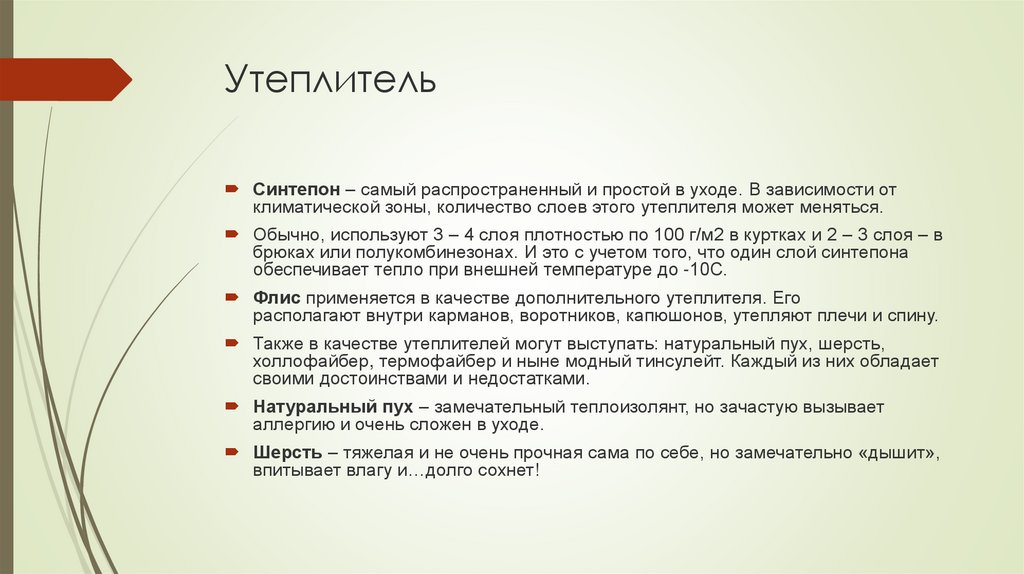 Утеплитель

Синтепон – самый распространенный и простой в уходе. В зависимости от климатической зоны, количество слоев этого утеплителя может меняться.

Обычно, используют 3 – 4 слоя плотностью по 100 г/м2 в куртках и 2 – 3 слоя – в брюках или полукомбинезонах. И это с учетом того, что один слой синтепона обеспечивает тепло при внешней температуре до -10С.

Флис применяется в качестве дополнительного утеплителя. Его располагают внутри карманов, воротников, капюшонов, утепляют плечи и спину.

Также в качестве утеплителей могут выступать: натуральный пух, шерсть, холлофайбер, термофайбер и ныне модный тинсулейт. Каждый из них обладает своими достоинствами и недостатками.

Натуральный пух – замечательный теплоизолянт, но зачастую вызывает аллергию и очень сложен в уходе.

Шерсть – тяжелая и не очень прочная сама по себе, но замечательно «дышит», впитывает влагу и…долго сохнет!